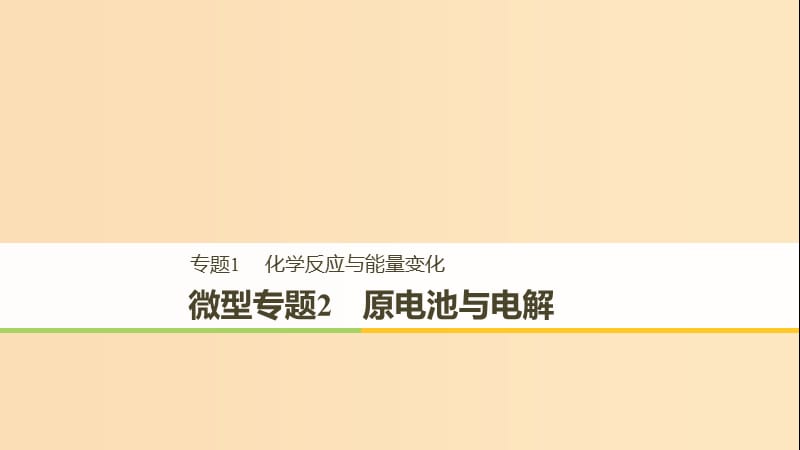 专题1　化学反应与能量变化

微型专题2　原电池与电解